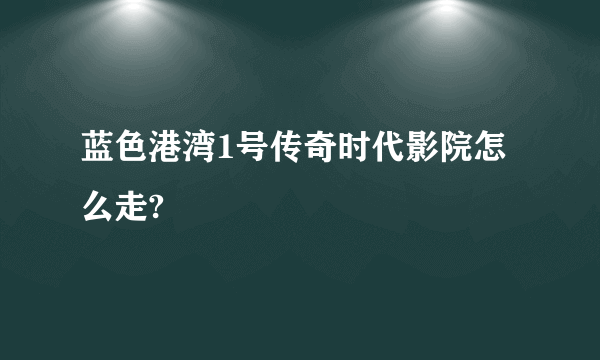 蓝色港湾1号传奇时代影院怎么走?